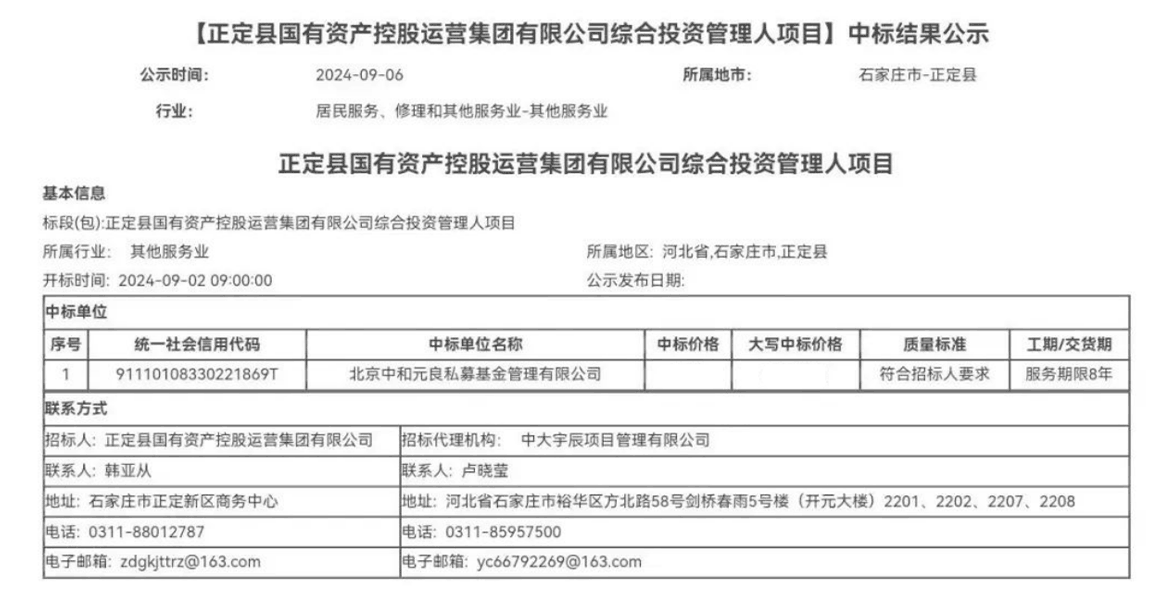 【正定县国有资产控股运营集团有限公司综合投资管理人项目】中标结果公示

公示时间: 2024-09-06 所属地市: 石家庄市-正定县

行业: 居民服务、修理和其他服务业-其他服务业

正定县国有资产控股运营集团有限公司综合投资管理人项目

基本信息

标段(包):正定县国有资产控股运营集团有限公司综合投资管理人项目

所属行业: 其他服务业 所属地区: 河北省,石家庄市,正定县

开标时间: 2024-09-02 09:00:00 公示发布日期:

中标单位

| 序号 | 统一社会信用代码 | 中标单位名称 | 中标价格 | 大写中标价格 | 质量标准 | 工期/交货期 |
|---|---|---|---|---|---|---|
| 1 | 91110108330221869T | 北京中和元良私募基金管理有限公司 | | | 符合招标人要求 | 服务期限8年 |

联系方式

| 招标人: 正定县国有资产控股运营集团有限公司 | 招标代理机构: 中大宇辰项目管理有限公司 |
|---|---|
| 联系人: 韩亚从 | 联系人: 卢晓莹 |
| 地址: 石家庄市正定新区商务中心 | 地址: 河北省石家庄市裕华区方北路58号剑桥春雨5号楼(开元大楼)2201、2202、2207、2208 |
| 电话: 0311-88012787 | 电话: 0311-85957500 |
| 电子邮箱: zdgkjttrz@163.com | 电子邮箱: yc66792269@163.com |